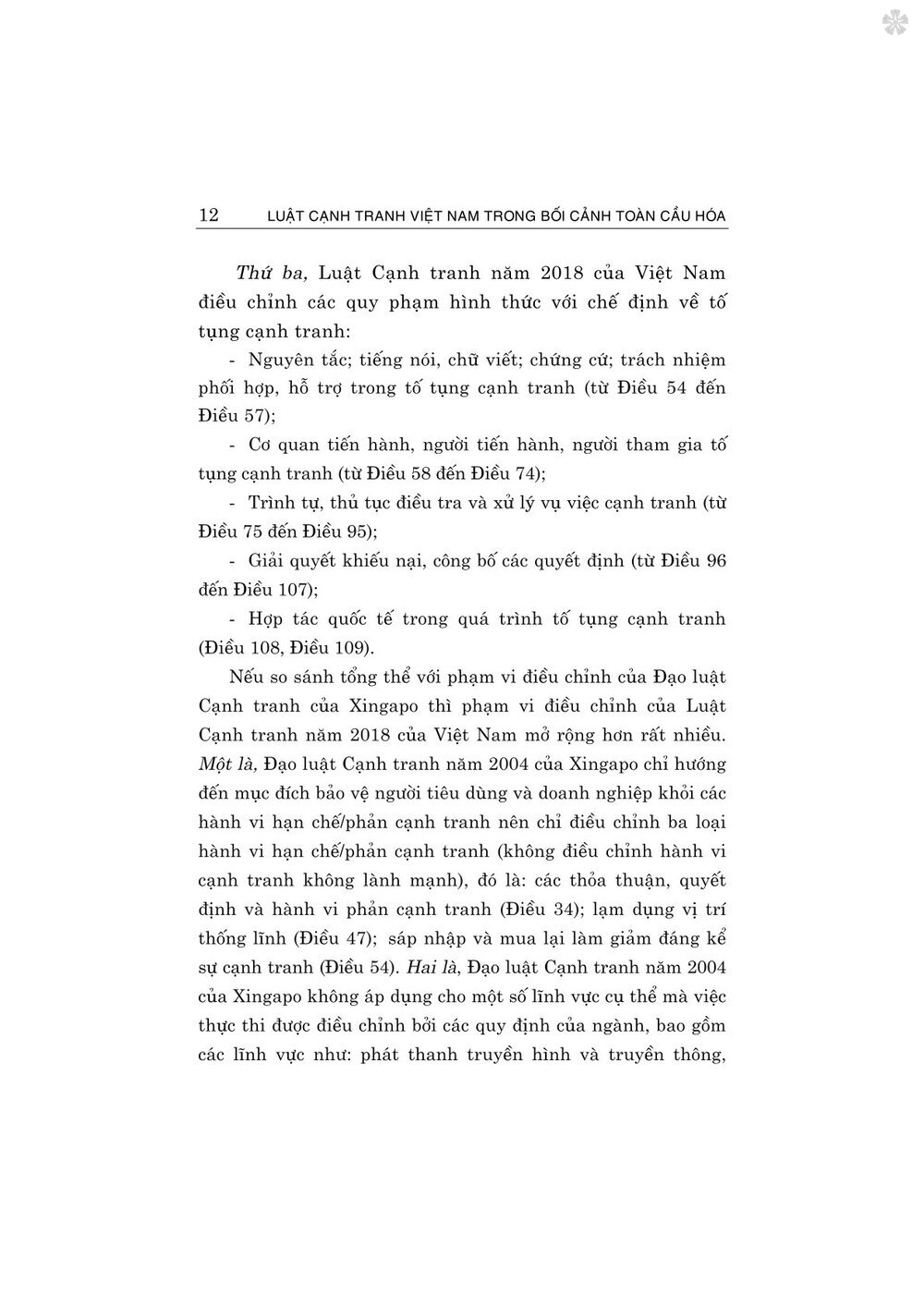 12 LUẬT CẠNH TRANH VIỆT NAM TRONG BỐI CẢNH TOÀN CẦU HÓA

Thứ ba, Luật Cạnh tranh năm 2018 của Việt Nam điều chỉnh các quy phạm hình thức với chế định về tố tụng cạnh tranh:

- Nguyên tắc; tiếng nói, chữ viết; chứng cứ; trách nhiệm phối hợp, hỗ trợ trong tố tụng cạnh tranh (từ Điều 54 đến Điều 57);

- Cơ quan tiến hành, người tiến hành, người tham gia tố tụng cạnh tranh (từ Điều 58 đến Điều 74);

- Trình tự, thủ tục điều tra và xử lý vụ việc cạnh tranh (từ Điều 75 đến Điều 95);

- Giải quyết khiếu nại, công bố các quyết định (từ Điều 96 đến Điều 107);

- Hợp tác quốc tế trong quá trình tố tụng cạnh tranh (Điều 108, Điều 109).

Nếu so sánh tổng thể với phạm vi điều chỉnh của Đạo luật Cạnh tranh của Xingapo thì phạm vi điều chỉnh của Luật Cạnh tranh năm 2018 của Việt Nam mở rộng hơn rất nhiều. Một là, Đạo luật Cạnh tranh năm 2004 của Xingapo chỉ hướng đến mục đích bảo vệ người tiêu dùng và doanh nghiệp khỏi các hành vi hạn chế/phản cạnh tranh nên chỉ điều chỉnh ba loại hành vi hạn chế/phản cạnh tranh (không điều chỉnh hành vi cạnh tranh không lành mạnh), đó là: các thỏa thuận, quyết định và hành vi phản cạnh tranh (Điều 34); lạm dụng vị trí thống lĩnh (Điều 47); sáp nhập và mua lại làm giảm đáng kể sự cạnh tranh (Điều 54). Hai là, Đạo luật Cạnh tranh năm 2004 của Xingapo không áp dụng cho một số lĩnh vực cụ thể mà việc thực thi được điều chỉnh bởi các quy định của ngành, bao gồm các lĩnh vực như: phát thanh truyền hình và truyền thông,